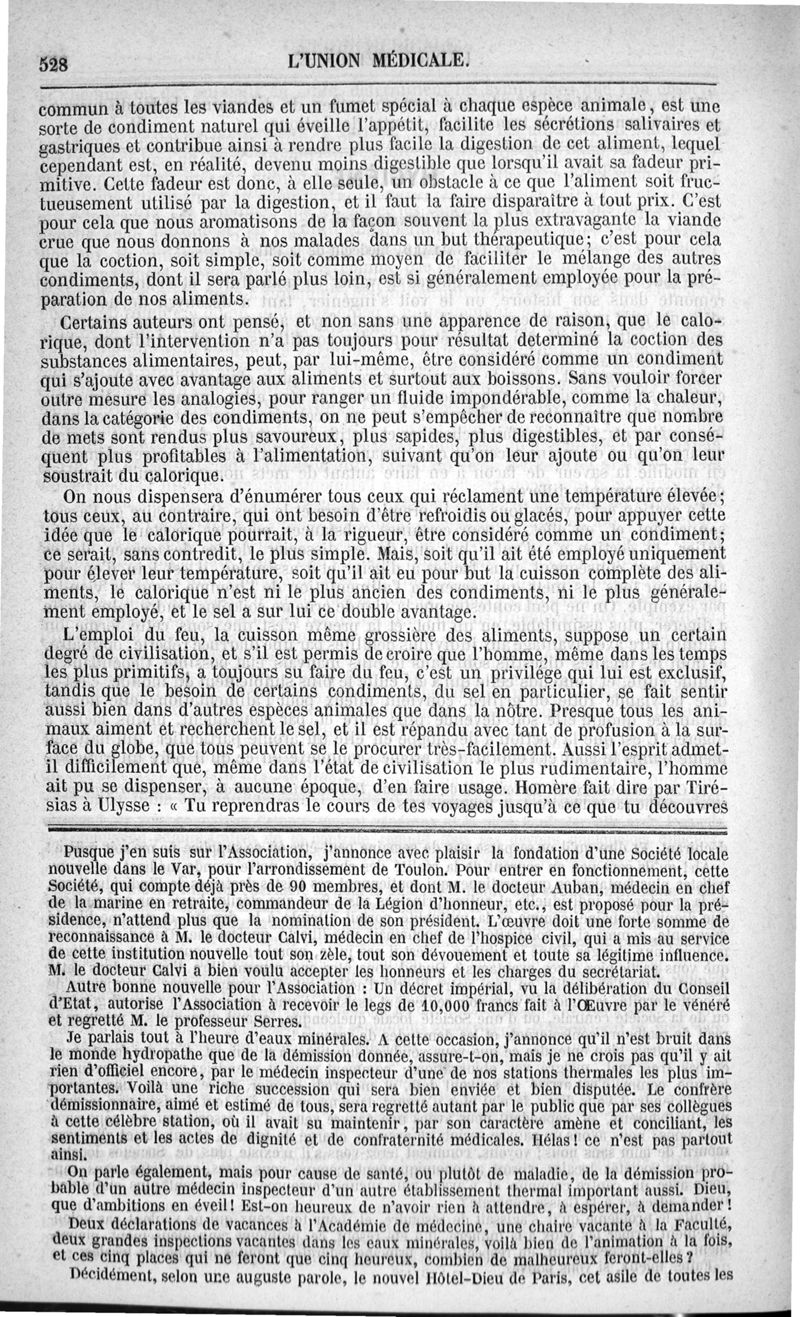 528 L'UNION MÉDICALE.

commun à toutes les viandes et un fumet spécial à chaque espèce animale, est une sorte de condiment naturel qui éveille l'appétit, facilite les sécrétions salivaires et gastriques et contribue ainsi à rendre plus facile la digestion de cet aliment, lequel cependant est, en réalité, devenu moins digestible que lorsqu'il avait sa fadeur primitive. Cette fadeur est donc, à elle seule, un obstacle à ce que l'aliment soit fructueusement utilisé par la digestion, et il faut la faire disparaître à tout prix. C'est pour cela que nous aromatisons de la façon souvent la plus extravagante la viande crue que nous donnons à nos malades dans un but thérapeutique; c'est pour cela que la coction, soit simple, soit comme moyen de faciliter le mélange des autres condiments, dont il sera parlé plus loin, est si généralement employée pour la préparation de nos aliments.

Certains auteurs ont pensé, et non sans une apparence de raison, que le calorique, dont l'intervention n'a pas toujours pour résultat déterminé la coction des substances alimentaires, peut, par lui-même, être considéré comme un condiment qui s'ajoute avec avantage aux aliments et surtout aux boissons. Sans vouloir forcer outre mesure les analogies, pour ranger un fluide impondérable, comme la chaleur, dans la catégorie des condiments, on ne peut s'empêcher de reconnaître que nombre de mets sont rendus plus savoureux, plus sapides, plus digestibles, et par conséquent plus profitables à l'alimentation, suivant qu'on leur ajoute ou qu'on leur soustrait du calorique.

On nous dispensera d'énumérer tous ceux qui réclament une température élevée; tous ceux, au contraire, qui ont besoin d'être refroidis ou glacés, pour appuyer cette idée que le calorique pourrait, à la rigueur, être considéré comme un condiment; ce serait, sans contredit, le plus simple. Mais, soit qu'il ait été employé uniquement pour élever leur température, soit qu'il ait eu pour but la cuisson complète des aliments, le calorique n'est ni le plus ancien des condiments, ni le plus généralement employé, et le sel a sur lui ce double avantage.

L'emploi du feu, la cuisson même grossière des aliments, suppose un certain degré de civilisation, et s'il est permis de croire que l'homme, même dans les temps les plus primitifs, a toujours su faire du feu, c'est un privilége qui lui est exclusif, tandis que le besoin de certains condiments, du sel en particulier, se fait sentir aussi bien dans d'autres espèces animales que dans la nôtre. Presque tous les animaux aiment et recherchent le sel, et il est répandu avec tant de profusion à la surface du globe, que tous peuvent se le procurer très-facilement. Aussi l'esprit admet-il difficilement que, même dans l'état de civilisation le plus rudimentaire, l'homme ait pu se dispenser, à aucune époque, d'en faire usage. Homère fait dire par Tirésias à Ulysse : « Tu reprendras le cours de tes voyages jusqu'à ce que tu découvres

Pusque j'en suis sur l'Association, j'annonce avec plaisir la fondation d'une Société locale nouvelle dans le Var, pour l'arrondissement de Toulon. Pour entrer en fonctionnement, cette Société, qui compte déjà près de 90 membres, et dont M. le docteur Auban, médecin en chef de la marine en retraite, commandeur de la Légion d'honneur, etc., est proposé pour la présidence, n'attend plus que la nomination de son président. L'œuvre doit une forte somme de reconnaissance à M. le docteur Calvi, médecin en chef de l'hospice civil, qui a mis au service de cette institution nouvelle tout son zèle, tout son dévouement et toute sa légitime influence. M. le docteur Calvi a bien voulu accepter les honneurs et les charges du secrétariat.

Autre bonne nouvelle pour l'Association : Un décret impérial, vu la délibération du Conseil d'Etat, autorise l'Association à recevoir le legs de 10,000 francs fait à l'Œuvre par le vénéré et regretté M. le professeur Serres.

Je parlais tout à l'heure d'eaux minérales. A cette occasion, j'annonce qu'il n'est bruit dans le monde hydropathe que de la démission donnée, assure-t-on, mais je ne crois pas qu'il y ait rien d'officiel encore, par le médecin inspecteur d'une de nos stations thermales les plus importantes. Voilà une riche succession qui sera bien enviée et bien disputée. Le confrère démissionnaire, aimé et estimé de tous, sera regretté autant par le public que par ses collègues à cette célèbre station, où il avait su maintenir, par son caractère amène et conciliant, les sentiments et les actes de dignité et de confraternité médicales. Hélas! ce n'est pas partout ainsi.

On parle également, mais pour cause de santé, ou plutôt de maladie, de la démission probable d'un autre médecin inspecteur d'un autre établissement thermal important aussi. Dieu, que d'ambitions en éveil! Est-on heureux de n'avoir rien à attendre, à espérer, à demander!

Deux déclarations de vacances à l'Académie de médecine, une chaire vacante à la Faculté, deux grandes inspections vacantes dans les eaux minérales, voilà bien de l'animation à la fois, et ces cinq places qui ne feront que cinq heureux, combien de malheureux feront-elles?

Décidément, selon une auguste parole, le nouvel Hôtel-Dieu de Paris, cet asile de toutes les